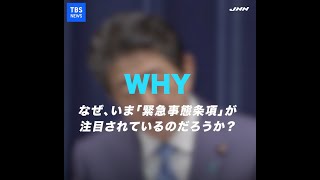 TBS NEWS

JNN

WHY

なぜ、いま「緊急事態条項」が注目されているのだろうか？